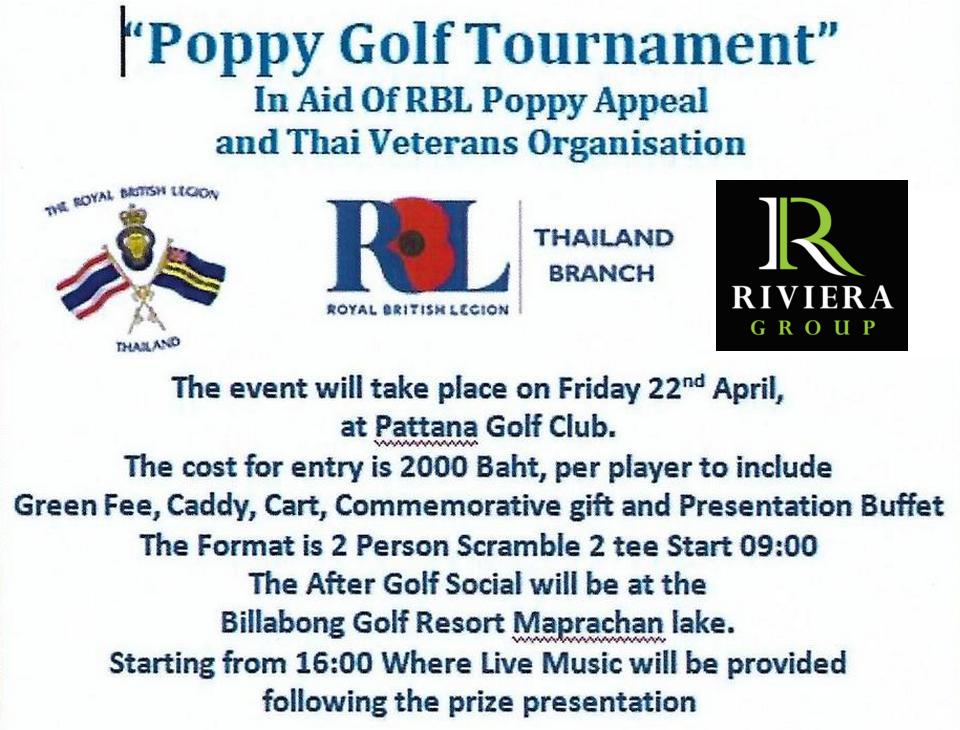 "Poppy Golf Tournament"
In Aid Of RBL Poppy Appeal
and Thai Veterans Organisation

THE ROYAL BRITISH LEGION
THAILAND

RBL
ROYAL BRITISH LEGION
THAILAND BRANCH

R
RIVIERA
GROUP

The event will take place on Friday 22$^{nd}$ April,
at Pattana Golf Club.
The cost for entry is 2000 Baht, per player to include
Green Fee, Caddy, Cart, Commemorative gift and Presentation Buffet
The Format is 2 Person Scramble 2 tee Start 09:00
The After Golf Social will be at the
Billabong Golf Resort Maprachan lake.
Starting from 16:00 Where Live Music will be provided
following the prize presentation